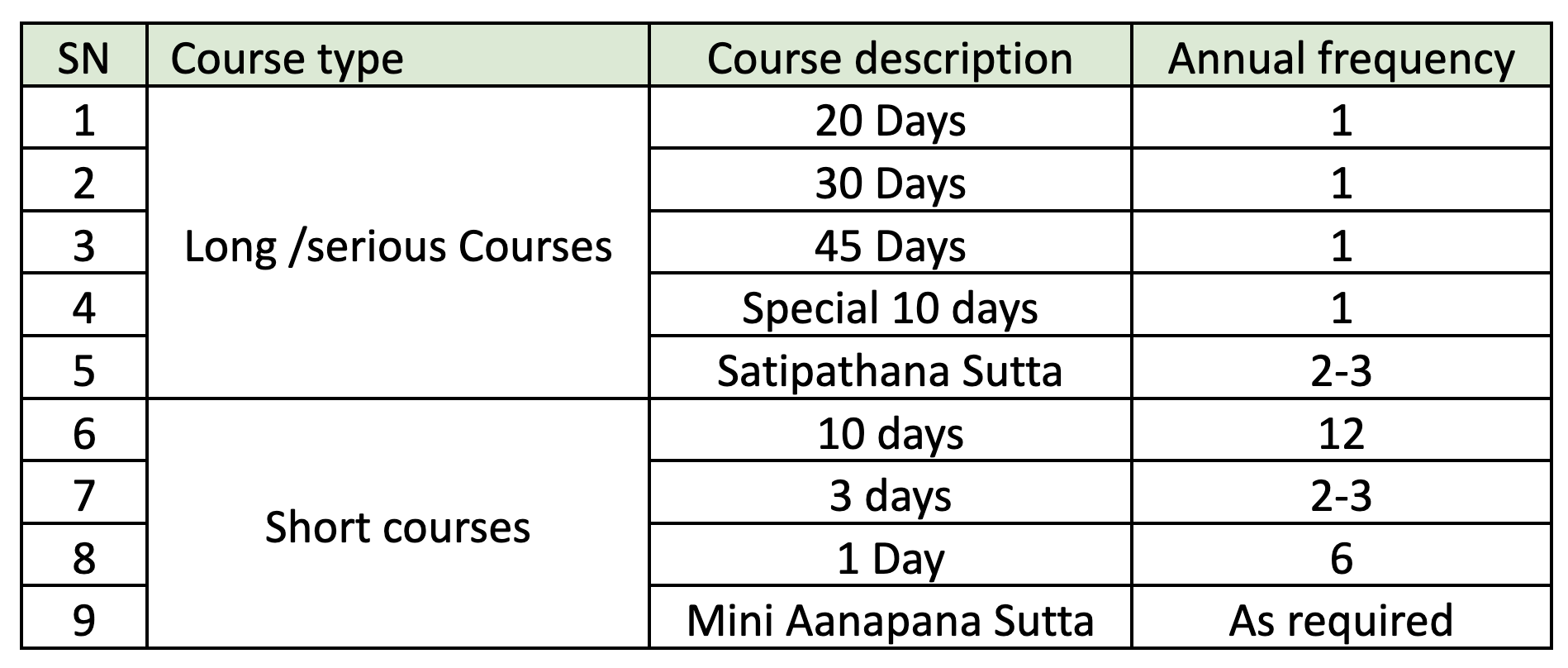 | SN | Course type | Course description | Annual frequency |
|---|---|---|---|
| 1 | Long /serious Courses | 20 Days | 1 |
| 2 | | 30 Days | 1 |
| 3 | | 45 Days | 1 |
| 4 | | Special 10 days | 1 |
| 5 | | Satipathana Sutta | 2-3 |
| 6 | Short courses | 10 days | 12 |
| 7 | | 3 days | 2-3 |
| 8 | | 1 Day | 6 |
| 9 | | Mini Aanapana Sutta | As required |